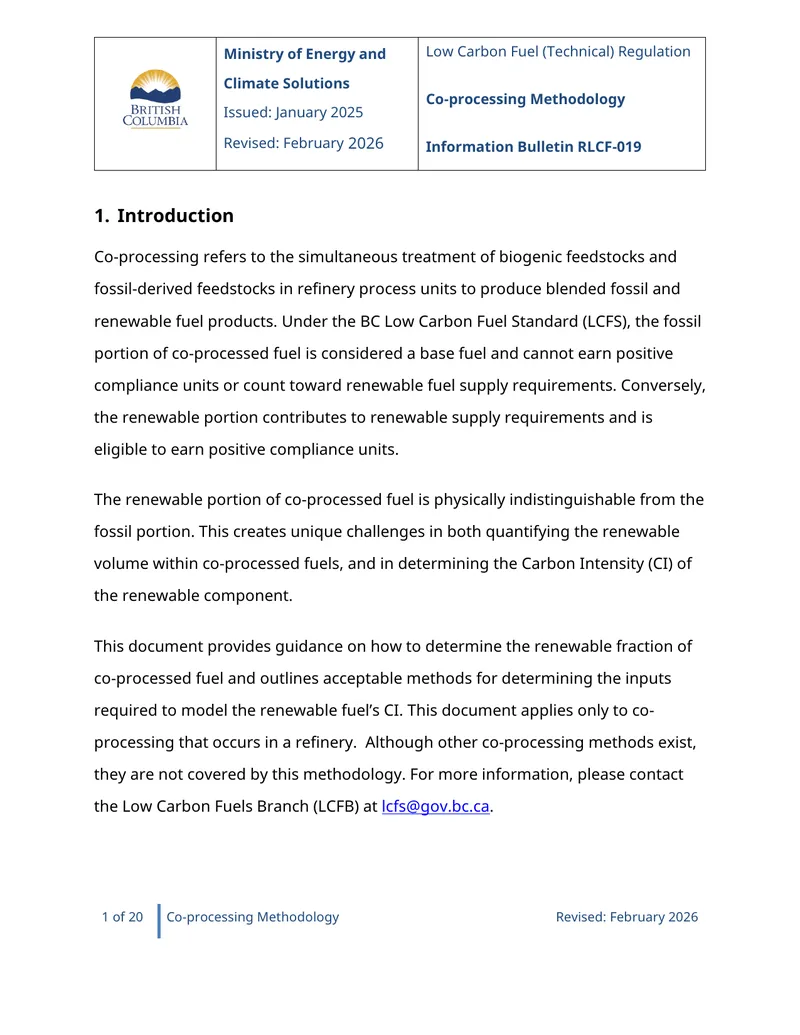 BRITISH COLUMBIA

Ministry of Energy and Climate Solutions
Issued: January 2025
Revised: February 2026

Low Carbon Fuel (Technical) Regulation
Co-processing Methodology
Information Bulletin RLCF-019

1. Introduction

Co-processing refers to the simultaneous treatment of biogenic feedstocks and fossil-derived feedstocks in refinery process units to produce blended fossil and renewable fuel products. Under the BC Low Carbon Fuel Standard (LCFS), the fossil portion of co-processed fuel is considered a base fuel and cannot earn positive compliance units or count toward renewable fuel supply requirements. Conversely, the renewable portion contributes to renewable supply requirements and is eligible to earn positive compliance units.

The renewable portion of co-processed fuel is physically indistinguishable from the fossil portion. This creates unique challenges in both quantifying the renewable volume within co-processed fuels, and in determining the Carbon Intensity (CI) of the renewable component.

This document provides guidance on how to determine the renewable fraction of co-processed fuel and outlines acceptable methods for determining the inputs required to model the renewable fuel's CI. This document applies only to co-processing that occurs in a refinery. Although other co-processing methods exist, they are not covered by this methodology. For more information, please contact the Low Carbon Fuels Branch (LCFB) at lcfs@gov.bc.ca.

1 of 20 Co-processing Methodology Revised: February 2026